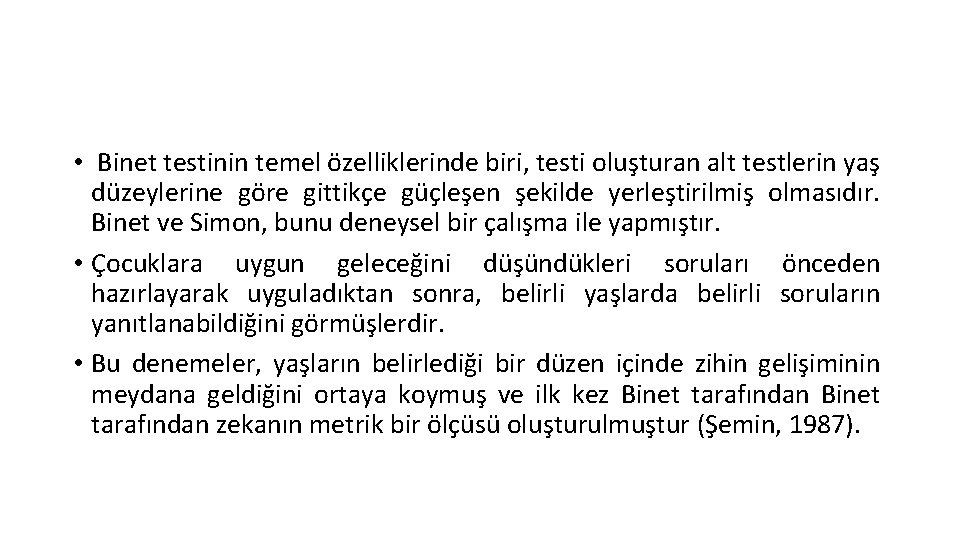 • Binet testinin temel özelliklerinde biri, testi oluşturan alt testlerin yaş düzeylerine göre gittikçe güçleşen şekilde yerleştirilmiş olmasıdır. Binet ve Simon, bunu deneysel bir çalışma ile yapmıştır.

• Çocuklara uygun geleceğini düşündükleri soruları önceden hazırlayarak uyguladıktan sonra, belirli yaşlarda belirli soruların yanıtlanabildiğini görmüşlerdir.

• Bu denemeler, yaşların belirlediği bir düzen içinde zihin gelişiminin meydana geldiğini ortaya koymuş ve ilk kez Binet tarafından Binet tarafından zekanın metrik bir ölçüsü oluşturulmuştur (Şemin, 1987).